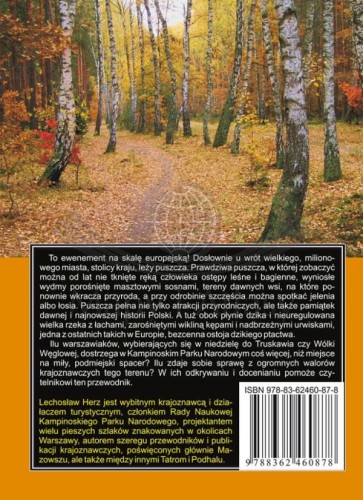 To ewenement na skalę europejską! Dosłownie u wrót wielkiego, milionowego miasta, stolicy kraju, leży puszcza. Prawdziwa puszcza, w której zobaczyć można od lat nie tknięte ręką człowieka ostępy leśne i bagienne, wyniosłe wydmy porośnięte masztowymi sosnami, tereny dawnych wsi, na które ponownie wkracza przyroda, a przy odrobinie szczęścia można spotkać jelenia albo łosia. Puszcza pełna nie tylko atrakcji przyrodniczych, ale także pamiątek dawnej i najnowszej historii Polski. A tuż obok płynie dzika i nieuregulowana wielka rzeka z łachami, zarośniętymi wikliną kępami i nadbrzeżnymi urwiskami, jedna z ostatnich takich w Europie, bezcenna ostoja dzikiego ptactwa.

Ilu warszawiaków, wybierających się w niedzielę do Truskawia czy Wólki Węglowej, dostrzega w Kampinoskim Parku Narodowym coś więcej, niż miejsce na miły, podmiejski spacer? Ilu zdaje sobie sprawę z ogromnych walorów krajoznawczych tego terenu? W ich odkrywaniu i docenianiu pomoże czytelnikowi ten przewodnik.

Lechosław Herz jest wybitnym krajoznawcą i działaczem turystycznym, członkiem Rady Naukowej Kampinoskiego Parku Narodowego, projektantem wielu pieszych szlaków znakowanych w okolicach Warszawy, autorem szeregu przewodników i publikacji krajoznawczych, poświęconych głównie Mazowszu, ale także między innymi Tatrom i Podhalu.

ISBN 978-83-62460-87-8

9 788362 460878